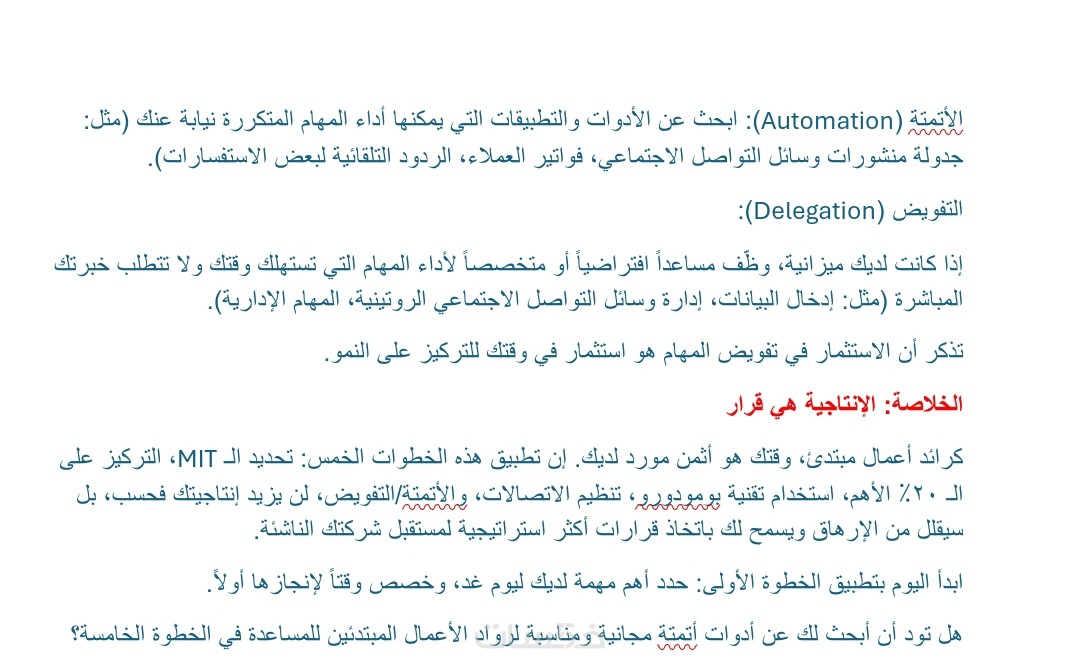 الأتمتة (Automation): ابحث عن الأدوات والتطبيقات التي يمكنها أداء المهام المتكررة نيابة عنك (مثل: جدولة منشورات وسائل التواصل الاجتماعي، فواتير العملاء، الردود التلقائية لبعض الاستفسارات).

التفويض (Delegation):

إذا كانت لديك ميزانية، وظّف مساعداً افتراضياً أو متخصصاً لأداء المهام التي تستهلك وقتك ولا تتطلب خبرتك المباشرة (مثل: إدخال البيانات، إدارة وسائل التواصل الاجتماعي الروتينية، المهام الإدارية).

تذكر أن الاستثمار في تفويض المهام هو استثمار في وقتك للتركيز على النمو.

الخلاصة: الإنتاجية هي قرار

كرائد أعمال مبتدئ، وقتك هو أثمن مورد لديك. إن تطبيق هذه الخطوات الخمس: تحديد الـ MIT، التركيز على الـ ٢٠٪ الأهم، استخدام تقنية بومودورو، تنظيم الاتصالات، والأتمتة/التفويض، لن يزيد إنتاجيتك فحسب، بل سيقلل من الإرهاق ويسمح لك باتخاذ قرارات أكثر استراتيجية لمستقبل شركتك الناشئة.

ابدأ اليوم بتطبيق الخطوة الأولى: حدد أهم مهمة لديك ليوم غد، وخصص وقتاً لإنجازها أولاً.

هل تود أن أبحث لك عن أدوات أتمتة مجانية ومناسبة لرواد الأعمال المبتدئين للمساعدة في الخطوة الخامسة؟